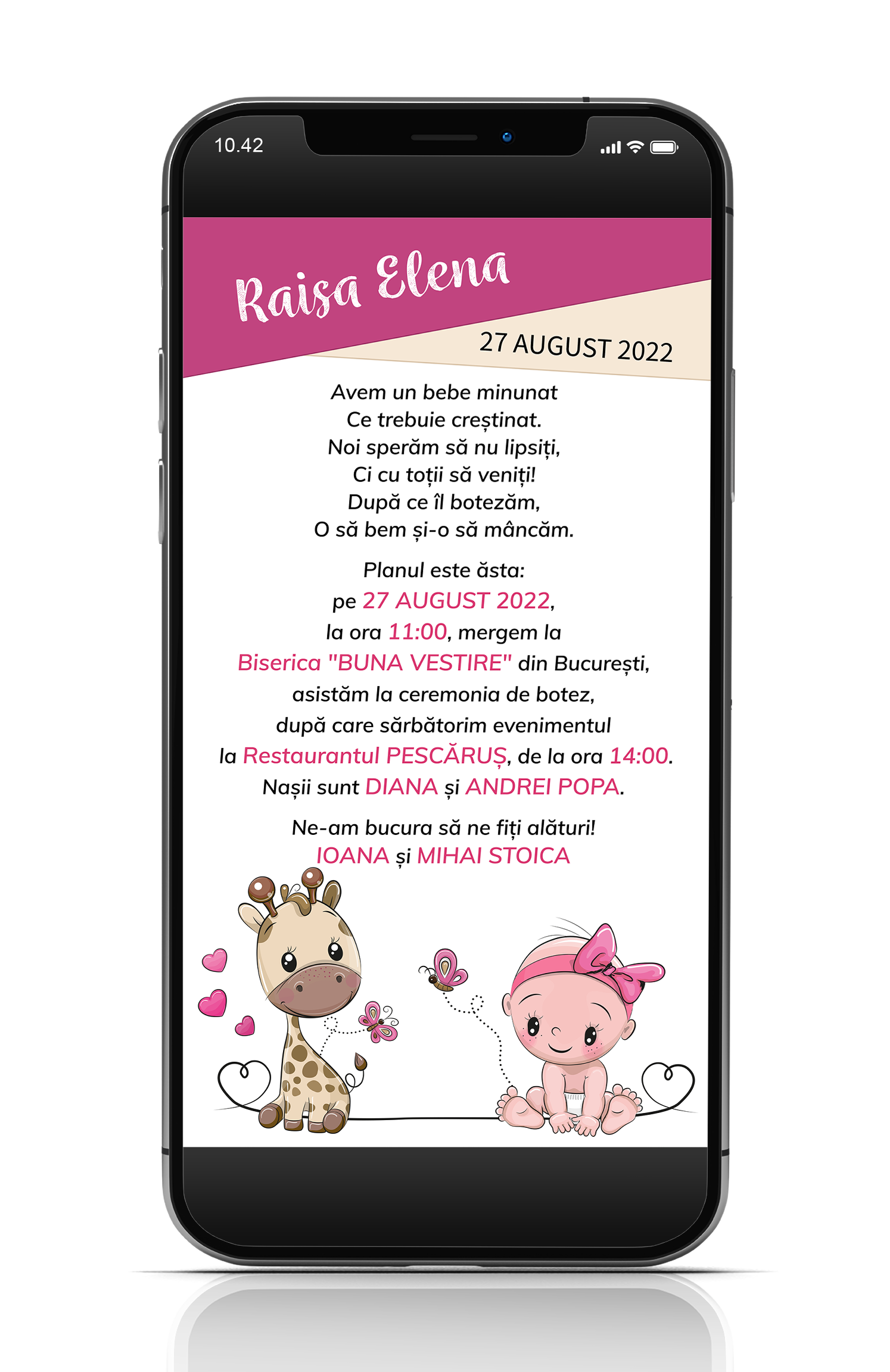 10.42

Raisa Elena

27 AUGUST 2022

Avem un bebe minunat
Ce trebuie creștinat.
Noi sperăm să nu lipsiți,
Ci cu toții să veniți!
După ce îl botezăm,
O să bem și-o să mâncăm.

Planul este ăsta:
pe 27 AUGUST 2022,
la ora 11:00, mergem la
Biserica "BUNA VESTIRE" din București,
asistăm la ceremonia de botez,
după care sărbătorim evenimentul
la Restaurantul PESCĂRUȘ, de la ora 14:00.
Nașii sunt DIANA și ANDREI POPA.

Ne-am bucura să ne fiți alături!
IOANA și MIHAI STOICA